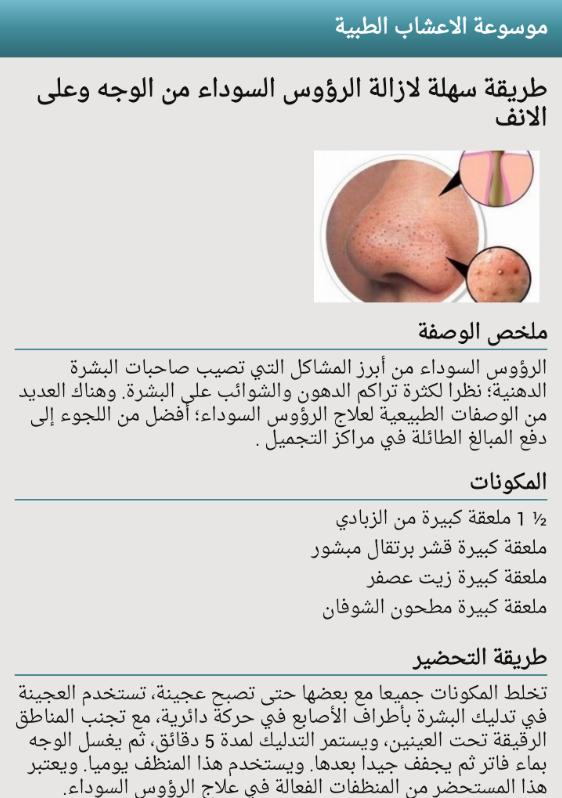 موسوعة الاعشاب الطبية

طريقة سهلة لازالة الرؤوس السوداء من الوجه وعلى الانف

ملخص الوصفة

الرؤوس السوداء من أبرز المشاكل التي تصيب صاحبات البشرة الدهنية؛ نظرا لكثرة تراكم الدهون والشوائب على البشرة. وهناك العديد من الوصفات الطبيعية لعلاج الرؤوس السوداء؛ أفضل من اللجوء إلى دفع المبالغ الطائلة في مراكز التجميل .

المكونات

½ 1 ملعقة كبيرة من الزبادي

ملعقة كبيرة قشر برتقال مبشور

ملعقة كبيرة زيت عصفر

ملعقة كبيرة مطحون الشوفان

طريقة التحضير

تخلط المكونات جميعا مع بعضها حتى تصبح عجينة، تستخدم العجينة في تدليك البشرة بأطراف الأصابع في حركة دائرية، مع تجنب المناطق الرقيقة تحت العينين، ويستمر التدليك لمدة 5 دقائق، ثم يغسل الوجه بماء فاتر ثم يجفف جيدا بعدها. ويستخدم هذا المنظف يوميا. ويعتبر هذا المستحضر من المنظفات الفعالة في علاج الرؤوس السوداء.